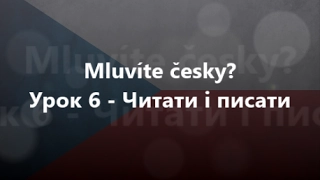 Mluvíte česky?
Урок 6 - Читати і писати